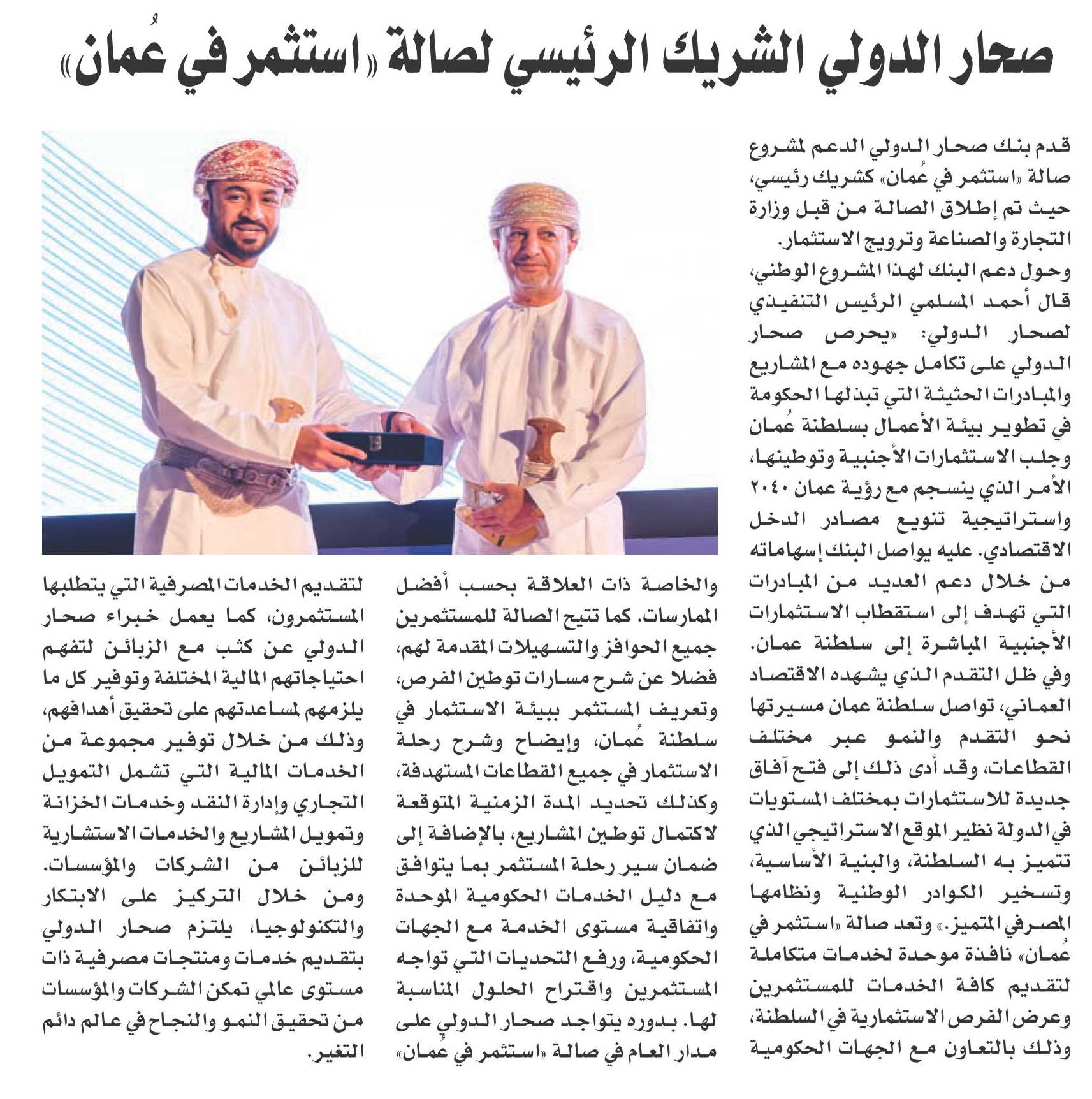 صحار الدولي الشريك الرئيسي لصالة «استثمر في عُمان»

قدم بنك صحار الدولي الدعم لمشروع صالة «استثمر في عُمان» كشريك رئيسي، حيث تم إطلاق الصالة من قبل وزارة التجارة والصناعة وترويج الاستثمار.

وحول دعم البنك لهذا المشروع الوطني، قال أحمد المسلمي الرئيس التنفيذي لصحار الدولي: «يحرص صحار الدولي على تكامل جهوده مع المشاريع والمبادرات الحثيثة التي تبذلها الحكومة في تطوير بيئة الأعمال بسلطنة عُمان وجلب الاستثمارات الأجنبية وتوطينها، الأمر الذي ينسجم مع رؤية عمان ٢٠٤٠ واستراتيجية تنويع مصادر الدخل الاقتصادي. عليه يواصل البنك إسهاماته من خلال دعم العديد من المبادرات التي تهدف إلى استقطاب الاستثمارات الأجنبية المباشرة إلى سلطنة عمان. وفي ظل التقدم الذي يشهده الاقتصاد العماني، تواصل سلطنة عمان مسيرتها نحو التقدم والنمو عبر مختلف القطاعات، وقد أدى ذلك إلى فتح آفاق جديدة للاستثمارات بمختلف المستويات في الدولة نظير الموقع الاستراتيجي الذي تتميز به السلطنة، والبنية الأساسية، وتسخير الكوادر الوطنية ونظامها المصرفي المتميز.» وتعد صالة «استثمر في عُمان» نافذة موحدة لخدمات متكاملة لتقديم كافة الخدمات للمستثمرين وعرض الفرص الاستثمارية في السلطنة، وذلك بالتعاون مع الجهات الحكومية والخاصة ذات العلاقة بحسب أفضل الممارسات. كما تتيح الصالة للمستثمرين جميع الحوافز والتسهيلات المقدمة لهم، فضلا عن شرح مسارات توطين الفرص، وتعريف المستثمر ببيئة الاستثمار في سلطنة عُمان، وإيضاح وشرح رحلة الاستثمار في جميع القطاعات المستهدفة، وكذلك تحديد المدة الزمنية المتوقعة لاكتمال توطين المشاريع، بالإضافة إلى ضمان سير رحلة المستثمر بما يتوافق مع دليل الخدمات الحكومية الموحدة واتفاقية مستوى الخدمة مع الجهات الحكومية، ورفع التحديات التي تواجه المستثمرين واقتراح الحلول المناسبة لها. بدوره يتواجد صحار الدولي على مدار العام في صالة «استثمر في عُمان» لتقديم الخدمات المصرفية التي يتطلبها المستثمرون، كما يعمل خبراء صحار الدولي عن كثب مع الزبائن لتفهم احتياجاتهم المالية المختلفة وتوفير كل ما يلزمهم لمساعدتهم على تحقيق أهدافهم، وذلك من خلال توفير مجموعة من الخدمات المالية التي تشمل التمويل التجاري وإدارة النقد وخدمات الخزانة وتمويل المشاريع والخدمات الاستشارية للزبائن من الشركات والمؤسسات. ومن خلال التركيز على الابتكار والتكنولوجيا، يلتزم صحار الدولي بتقديم خدمات ومنتجات مصرفية ذات مستوى عالمي تمكن الشركات والمؤسسات من تحقيق النمو والنجاح في عالم دائم التغير.